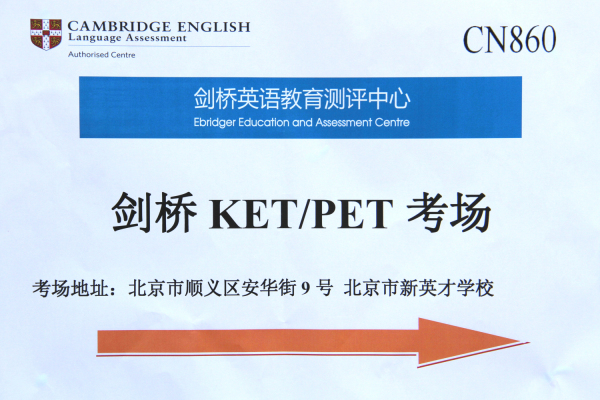 CAMBRIDGE ENGLISH
Language Assessment
Authorised Centre

CN860

剑桥英语教育测评中心
Ebridger Education and Assessment Centre

剑桥KET/PET考场

考场地址：北京市顺义区安华街9号 北京市新英才学校